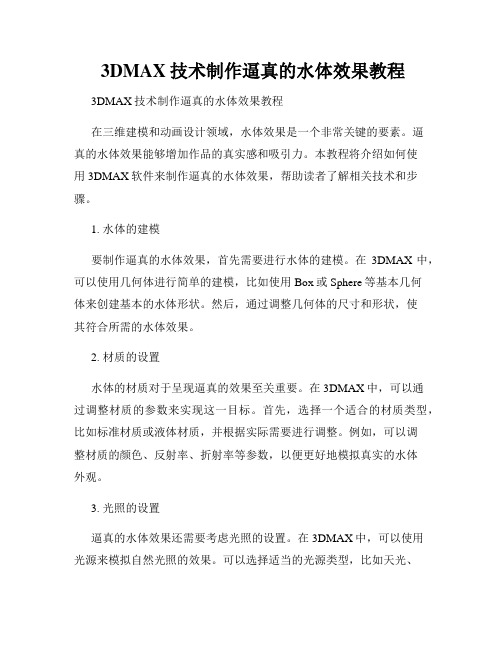 3DMAX 技术制作逼真的水体效果教程

3DMAX 技术制作逼真的水体效果教程

在三维建模和动画设计领域，水体效果是一个非常关键的要素。逼真的水体效果能够增加作品的真实感和吸引力。本教程将介绍如何使用 3DMAX 软件来制作逼真的水体效果，帮助读者了解相关技术和步骤。

1. 水体的建模

要制作逼真的水体效果，首先需要进行水体的建模。在 3DMAX 中，可以使用几何体进行简单的建模，比如使用 Box 或 Sphere 等基本几何体来创建基本的水体形状。然后，通过调整几何体的尺寸和形状，使其符合所需的水体效果。

2. 材质的设置

水体的材质对于呈现逼真的效果至关重要。在 3DMAX 中，可以通过调整材质的参数来实现这一目标。首先，选择一个适合的材质类型，比如标准材质或液体材质，并根据实际需要进行调整。例如，可以调整材质的颜色、反射率、折射率等参数，以便更好地模拟真实的水体外观。

3. 光照的设置

逼真的水体效果还需要考虑光照的设置。在 3DMAX 中，可以使用光源来模拟自然光照的效果。可以选择适当的光源类型，比如天光、